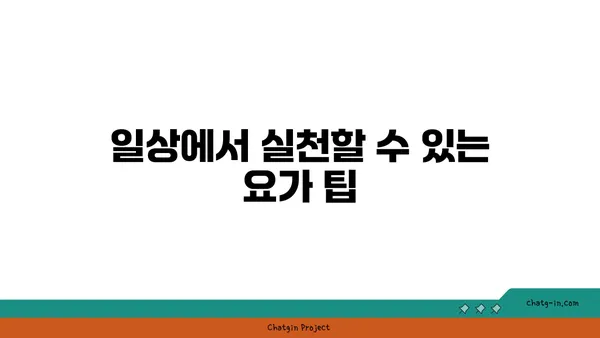 일상에서 실천할 수 있는 요가 팁

chatg-in.com

Chatgin Project